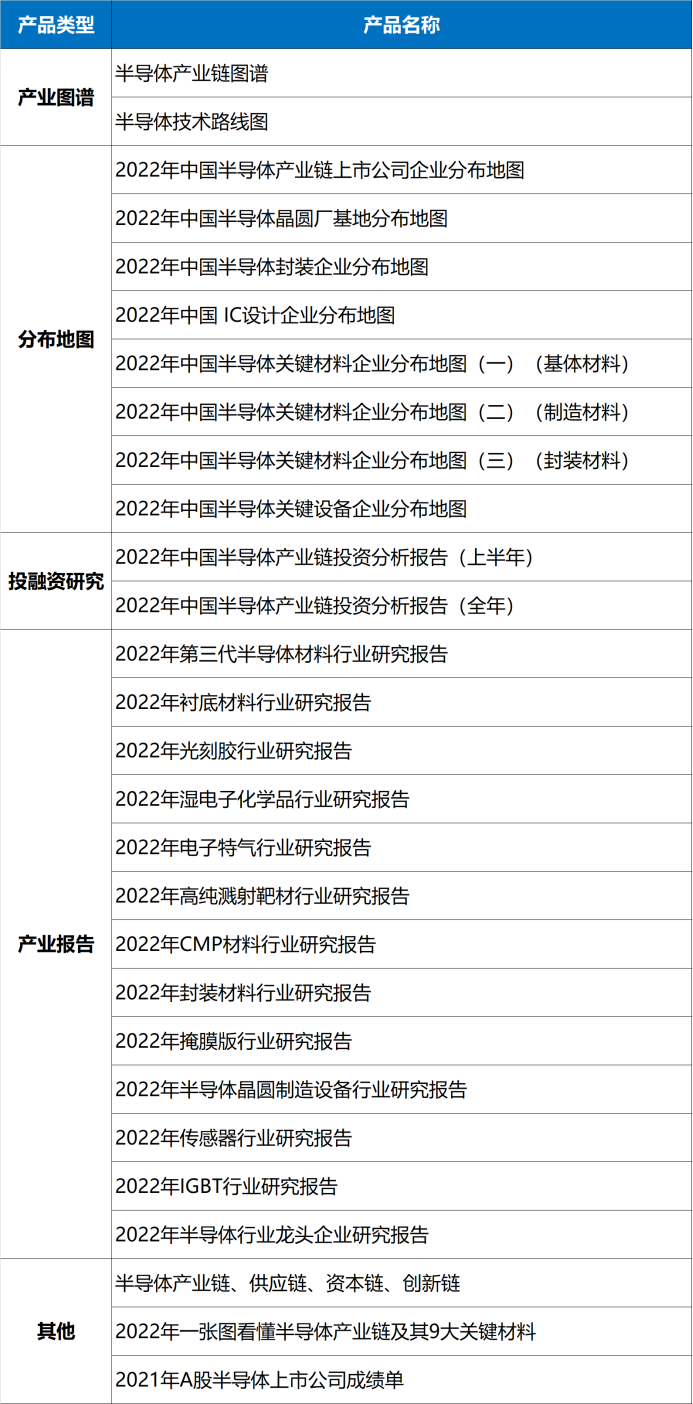 | 产品类型 | 产品名称 |
|---|---|
| 产业图谱 | 半导体产业链图谱 |
| | 半导体技术路线图 |
| 分布地图 | 2022年中国半导体产业链上市公司企业分布地图 |
| | 2022年中国半导体晶圆厂基地分布地图 |
| | 2022年中国半导体封装企业分布地图 |
| | 2022年中国 IC设计企业分布地图 |
| | 2022年中国半导体关键材料企业分布地图（一）（基体材料） |
| | 2022年中国半导体关键材料企业分布地图（二）（制造材料） |
| | 2022年中国半导体关键材料企业分布地图（三）（封装材料） |
| | 2022年中国半导体关键设备企业分布地图 |
| 投融资研究 | 2022年中国半导体产业链投资分析报告（上半年） |
| | 2022年中国半导体产业链投资分析报告（全年） |
| 产业报告 | 2022年第三代半导体材料行业研究报告 |
| | 2022年衬底材料行业研究报告 |
| | 2022年光刻胶行业研究报告 |
| | 2022年湿电子化学品行业研究报告 |
| | 2022年电子特气行业研究报告 |
| | 2022年高纯溅射靶材行业研究报告 |
| | 2022年CMP材料行业研究报告 |
| | 2022年封装材料行业研究报告 |
| | 2022年掩膜版行业研究报告 |
| | 2022年半导体晶圆制造设备行业研究报告 |
| | 2022年传感器行业研究报告 |
| | 2022年IGBT行业研究报告 |
| | 2022年半导体行业龙头企业研究报告 |
| 其他 | 半导体产业链、供应链、资本链、创新链 |
| | 2022年一张图看懂半导体产业链及其9大关键材料 |
| | 2021年A股半导体上市公司成绩单 |